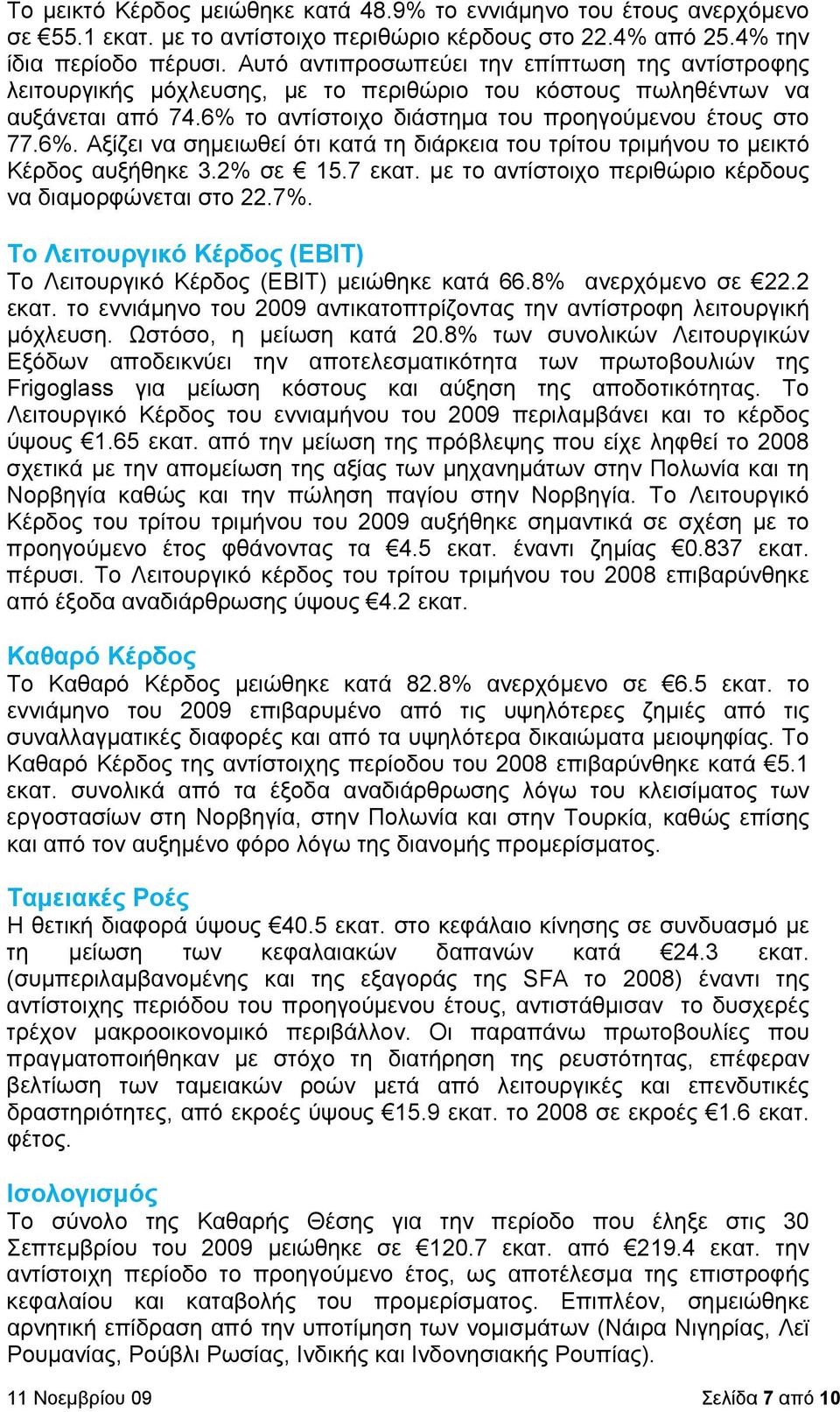 Το μεικτό Κέρδος μειώθηκε κατά 48.9% το εννιάμηνο του έτους ανερχόμενο σε €55.1 εκατ. με το αντίστοιχο περιθώριο κέρδους στο 22.4% από 25.4% την ίδια περίοδο πέρυσι. Αυτό αντιπροσωπεύει την επίπτωση της αντίστροφης λειτουργικής μόχλευσης, με το περιθώριο του κόστους πωληθέντων να αυξάνεται από 74.6% το αντίστοιχο διάστημα του προηγούμενου έτους στο 77.6%. Αξίζει να σημειωθεί ότι κατά τη διάρκεια του τρίτου τριμήνου το μεικτό Κέρδος αυξήθηκε 3.2% σε € 15.7 εκατ. με το αντίστοιχο περιθώριο κέρδους να διαμορφώνεται στο 22.7%.

Το Λειτουργικό Κέρδος (EBIT)
Το Λειτουργικό Κέρδος (EBIT) μειώθηκε κατά 66.8% ανερχόμενο σε €22.2 εκατ. το εννιάμηνο του 2009 αντικατοπτρίζοντας την αντίστροφη λειτουργική μόχλευση. Ωστόσο, η μείωση κατά 20.8% των συνολικών Λειτουργικών Εξόδων αποδεικνύει την αποτελεσματικότητα των πρωτοβουλιών της Frigoglass για μείωση κόστους και αύξηση της αποδοτικότητας. Το Λειτουργικό Κέρδος του εννιαμήνου του 2009 περιλαμβάνει και το κέρδος ύψους €1.65 εκατ. από την μείωση της πρόβλεψης που είχε ληφθεί το 2008 σχετικά με την απομείωση της αξίας των μηχανημάτων στην Πολωνία και τη Νορβηγία καθώς και την πώληση παγίου στην Νορβηγία. Το Λειτουργικό Κέρδος του τρίτου τριμήνου του 2009 αυξήθηκε σημαντικά σε σχέση με το προηγούμενο έτος φθάνοντας τα €4.5 εκατ. έναντι ζημίας €0.837 εκατ. πέρυσι. Το Λειτουργικό κέρδος του τρίτου τριμήνου του 2008 επιβαρύνθηκε από έξοδα αναδιάρθρωσης ύψους €4.2 εκατ.

Καθαρό Κέρδος
Το Καθαρό Κέρδος μειώθηκε κατά 82.8% ανερχόμενο σε €6.5 εκατ. το εννιάμηνο του 2009 επιβαρυμένο από τις υψηλότερες ζημιές από τις συναλλαγματικές διαφορές και από τα υψηλότερα δικαιώματα μειοψηφίας. Το Καθαρό Κέρδος της αντίστοιχης περίοδου του 2008 επιβαρύνθηκε κατά €5.1 εκατ. συνολικά από τα έξοδα αναδιάρθρωσης λόγω του κλεισίματος των εργοστασίων στη Νορβηγία, στην Πολωνία και στην Τουρκία, καθώς επίσης και από τον αυξημένο φόρο λόγω της διανομής προμερίσματος.

Ταμειακές Ροές
Η θετική διαφορά ύψους €40.5 εκατ. στο κεφάλαιο κίνησης σε συνδυασμό με τη μείωση των κεφαλαιακών δαπανών κατά €24.3 εκατ. (συμπεριλαμβανομένης και της εξαγοράς της SFA το 2008) έναντι της αντίστοιχης περιόδου του προηγούμενου έτους, αντιστάθμισαν το δυσχερές τρέχον μακροοικονομικό περιβάλλον. Οι παραπάνω πρωτοβουλίες που πραγματοποιήθηκαν με στόχο τη διατήρηση της ρευστότητας, επέφεραν βελτίωση των ταμειακών ροών μετά από λειτουργικές και επενδυτικές δραστηριότητες, από εκροές ύψους €15.9 εκατ. το 2008 σε εκροές €1.6 εκατ. φέτος.

Ισολογισμός
Το σύνολο της Καθαρής Θέσης για την περίοδο που έληξε στις 30 Σεπτεμβρίου του 2009 μειώθηκε σε €120.7 εκατ. από €219.4 εκατ. την αντίστοιχη περίοδο το προηγούμενο έτος, ως αποτέλεσμα της επιστροφής κεφαλαίου και καταβολής του προμερίσματος. Επιπλέον, σημειώθηκε αρνητική επίδραση από την υποτίμηση των νομισμάτων (Νάιρα Νιγηρίας, Λεϊ Ρουμανίας, Ρούβλι Ρωσίας, Ινδικής και Ινδονησιακής Ρουπίας).

11 Νοεμβρίου 09 Σελίδα 7 από 10